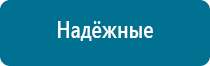 Надёжные